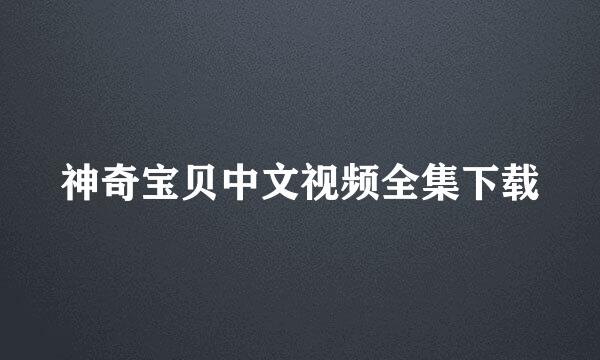 神奇宝贝中文视频全集下载